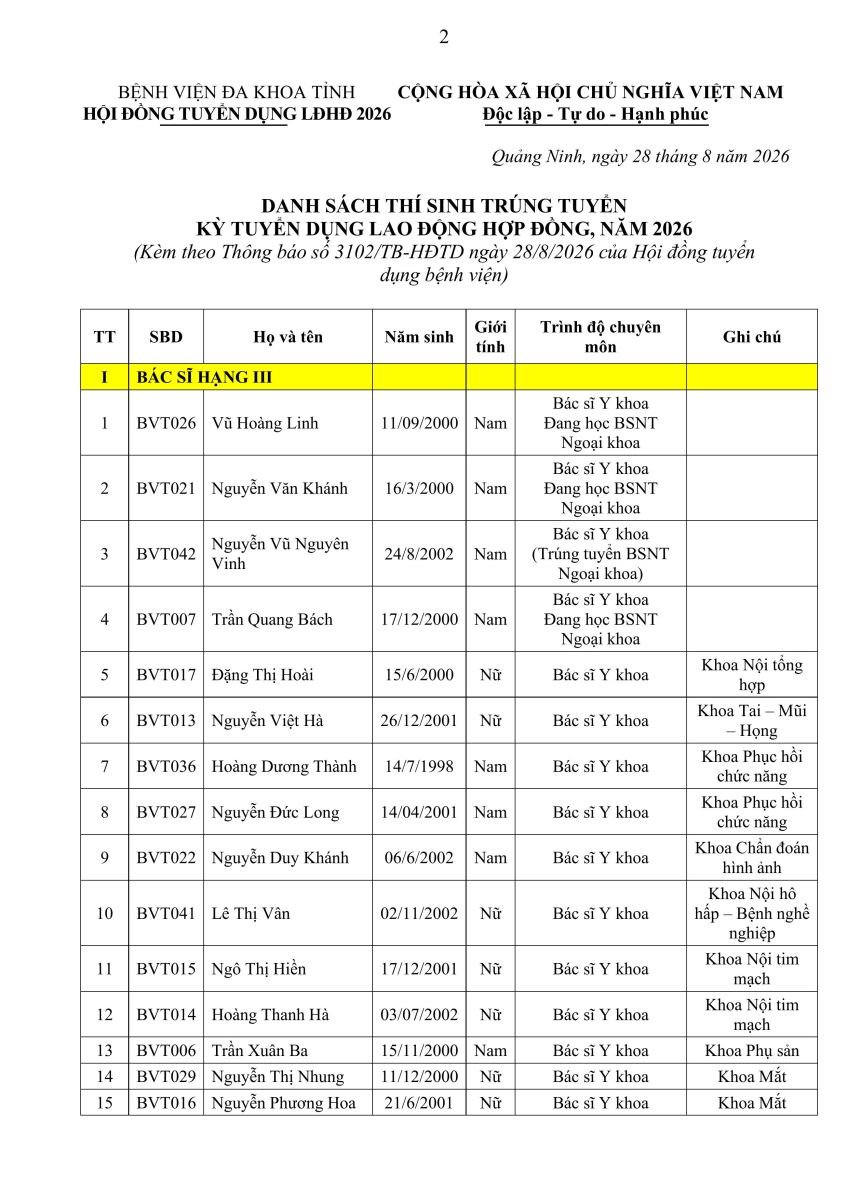 2

BỆNH VIỆN ĐA KHOA TỈNH
HỘI ĐỒNG TUYỂN DỤNG LĐHĐ 2026

CỘNG HÒA XÃ HỘI CHỦ NGHĨA VIỆT NAM
Độc lập - Tự do - Hạnh phúc

Quảng Ninh, ngày 28 tháng 8 năm 2026

DANH SÁCH THÍ SINH TRÚNG TUYỂN
KỲ TUYỂN DỤNG LAO ĐỘNG HỢP ĐỒNG, NĂM 2026
(Kèm theo Thông báo số 3102/TB-HĐTD ngày 28/8/2026 của Hội đồng tuyển dụng bệnh viện)

| TT | SBD | Họ và tên | Năm sinh | Giới tính | Trình độ chuyên môn | Ghi chú |
|---|---|---|---|---|---|---|
| I | BÁC SĨ HẠNG III | | | | | |
| 1 | BVT026 | Vũ Hoàng Linh | 11/09/2000 | Nam | Bác sĩ Y khoa Đang học BSNT Ngoại khoa | |
| 2 | BVT021 | Nguyễn Văn Khánh | 16/3/2000 | Nam | Bác sĩ Y khoa Đang học BSNT Ngoại khoa | |
| 3 | BVT042 | Nguyễn Vũ Nguyên Vinh | 24/8/2002 | Nam | Bác sĩ Y khoa (Trúng tuyển BSNT Ngoại khoa) | |
| 4 | BVT007 | Trần Quang Bách | 17/12/2000 | Nam | Bác sĩ Y khoa Đang học BSNT Ngoại khoa | |
| 5 | BVT017 | Đặng Thị Hoài | 15/6/2000 | Nữ | Bác sĩ Y khoa | Khoa Nội tổng hợp |
| 6 | BVT013 | Nguyễn Việt Hà | 26/12/2001 | Nữ | Bác sĩ Y khoa | Khoa Tai – Mũi – Họng |
| 7 | BVT036 | Hoàng Dương Thành | 14/7/1998 | Nam | Bác sĩ Y khoa | Khoa Phục hồi chức năng |
| 8 | BVT027 | Nguyễn Đức Long | 14/04/2001 | Nam | Bác sĩ Y khoa | Khoa Phục hồi chức năng |
| 9 | BVT022 | Nguyễn Duy Khánh | 06/6/2002 | Nam | Bác sĩ Y khoa | Khoa Chẩn đoán hình ảnh |
| 10 | BVT041 | Lê Thị Vân | 02/11/2002 | Nữ | Bác sĩ Y khoa | Khoa Nội hô hấp – Bệnh nghề nghiệp |
| 11 | BVT015 | Ngô Thị Hiền | 17/12/2001 | Nữ | Bác sĩ Y khoa | Khoa Nội tim mạch |
| 12 | BVT014 | Hoàng Thanh Hà | 03/07/2002 | Nữ | Bác sĩ Y khoa | Khoa Nội tim mạch |
| 13 | BVT006 | Trần Xuân Ba | 15/11/2000 | Nam | Bác sĩ Y khoa | Khoa Phụ sản |
| 14 | BVT029 | Nguyễn Thị Nhung | 11/12/2000 | Nữ | Bác sĩ Y khoa | Khoa Mắt |
| 15 | BVT016 | Nguyễn Phương Hoa | 21/6/2001 | Nữ | Bác sĩ Y khoa | Khoa Mắt |